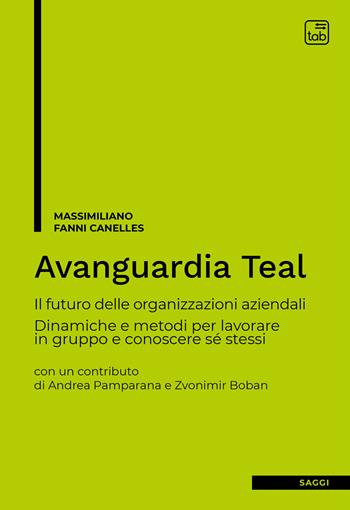 tab

MASSIMILIANO
FANNI CANELLES

Avanguardia Teal

Il futuro delle organizzazioni aziendali

Dinamiche e metodi per lavorare in gruppo e conoscere sé stessi

con un contributo
di Andrea Pamparana e Zvonimir Boban

SAGGI